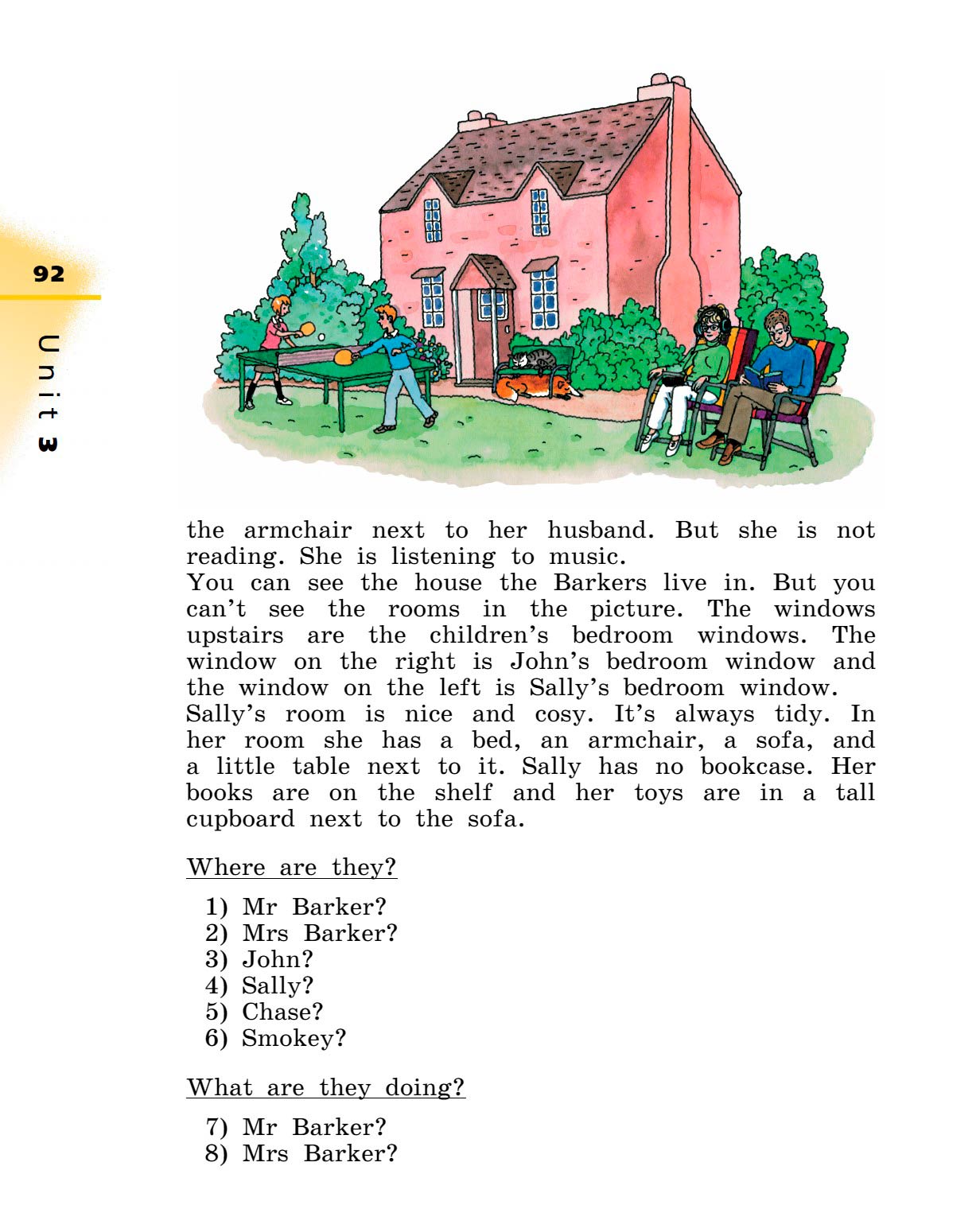 92

Unit 3

the armchair next to her husband. But she is not reading. She is listening to music.
You can see the house the Barkers live in. But you can't see the rooms in the picture. The windows upstairs are the children's bedroom windows. The window on the right is John's bedroom window and the window on the left is Sally's bedroom window.
Sally's room is nice and cosy. It's always tidy. In her room she has a bed, an armchair, a sofa, and a little table next to it. Sally has no bookcase. Her books are on the shelf and her toys are in a tall cupboard next to the sofa.

Where are they?

1) Mr Barker?
2) Mrs Barker?
3) John?
4) Sally?
5) Chase?
6) Smokey?

What are they doing?

7) Mr Barker?
8) Mrs Barker?